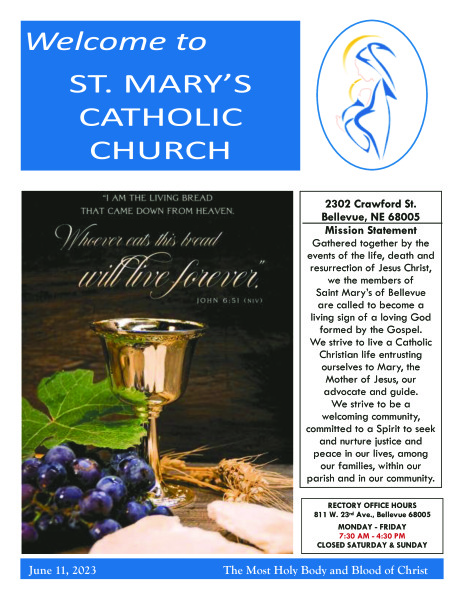 Welcome to

ST. MARY'S CATHOLIC CHURCH

"I AM THE LIVING BREAD THAT CAME DOWN FROM HEAVEN.

Whoever eats this bread will live forever."

JOHN 6:51 (NIV)

2302 Crawford St.
Bellevue, NE 68005

Mission Statement

Gathered together by the events of the life, death and resurrection of Jesus Christ, we the members of Saint Mary's of Bellevue are called to become a living sign of a loving God formed by the Gospel. We strive to live a Catholic Christian life entrusting ourselves to Mary, the Mother of Jesus, our advocate and guide. We strive to be a welcoming community, committed to a Spirit to seek and nurture justice and peace in our lives, among our families, within our parish and in our community.

RECTORY OFFICE HOURS
811 W. 23rd Ave., Bellevue 68005
MONDAY - FRIDAY
7:30 AM - 4:30 PM
CLOSED SATURDAY & SUNDAY

June 11, 2023 The Most Holy Body and Blood of Christ